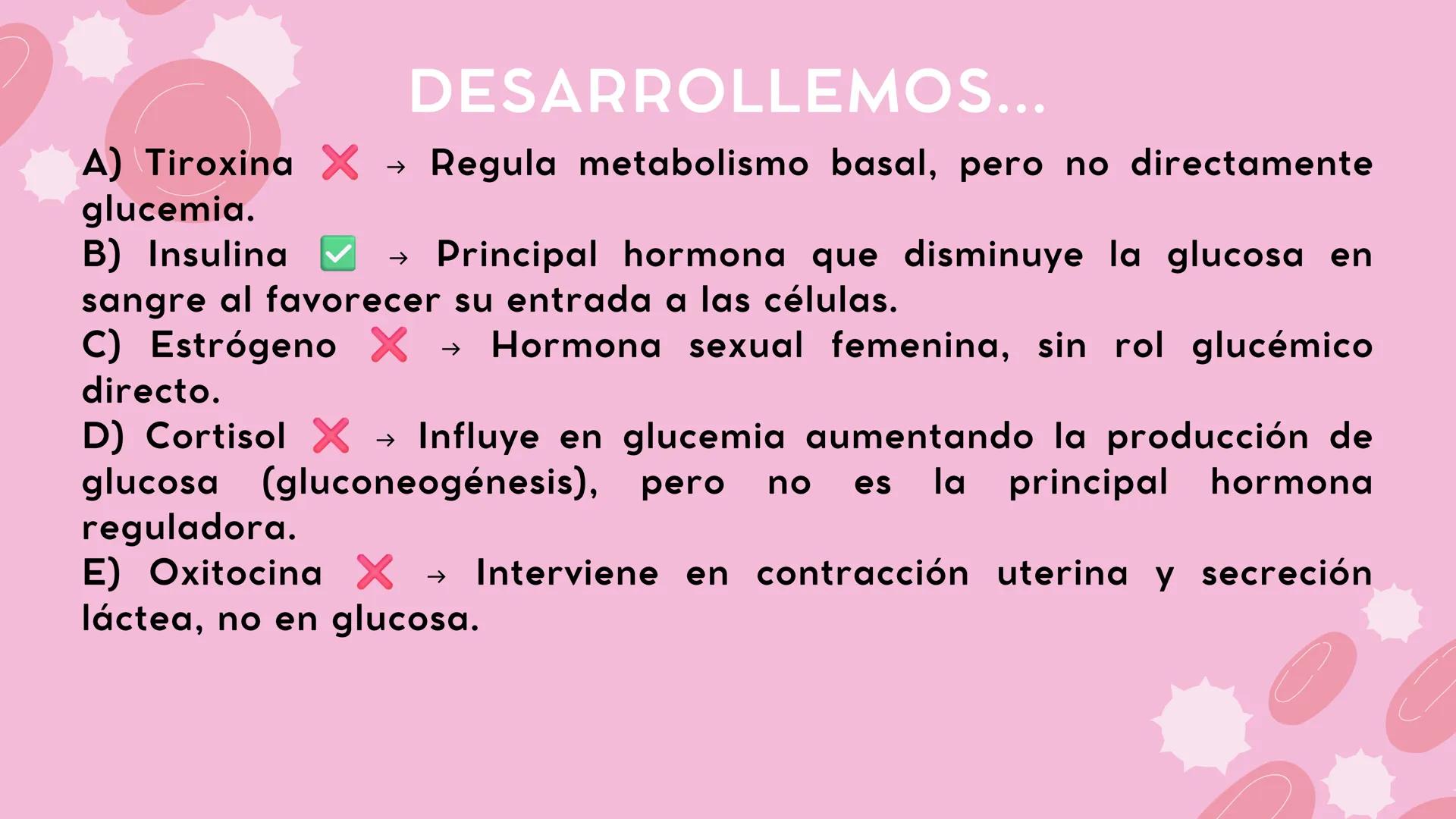 DESARROLLEMOS...

A) Tiroxina ❌ → Regula metabolismo basal, pero no directamente glucemia.
B) Insulina ✅ → Principal hormona que disminuye la glucosa en sangre al favorecer su entrada a las células.
C) Estrógeno ❌ → Hormona sexual femenina, sin rol glucémico directo.
D) Cortisol ❌ → Influye en glucemia aumentando la producción de glucosa (gluconeogénesis), pero no es la principal hormona reguladora.
E) Oxitocina ❌ → Interviene en contracción uterina y secreción láctea, no en glucosa.